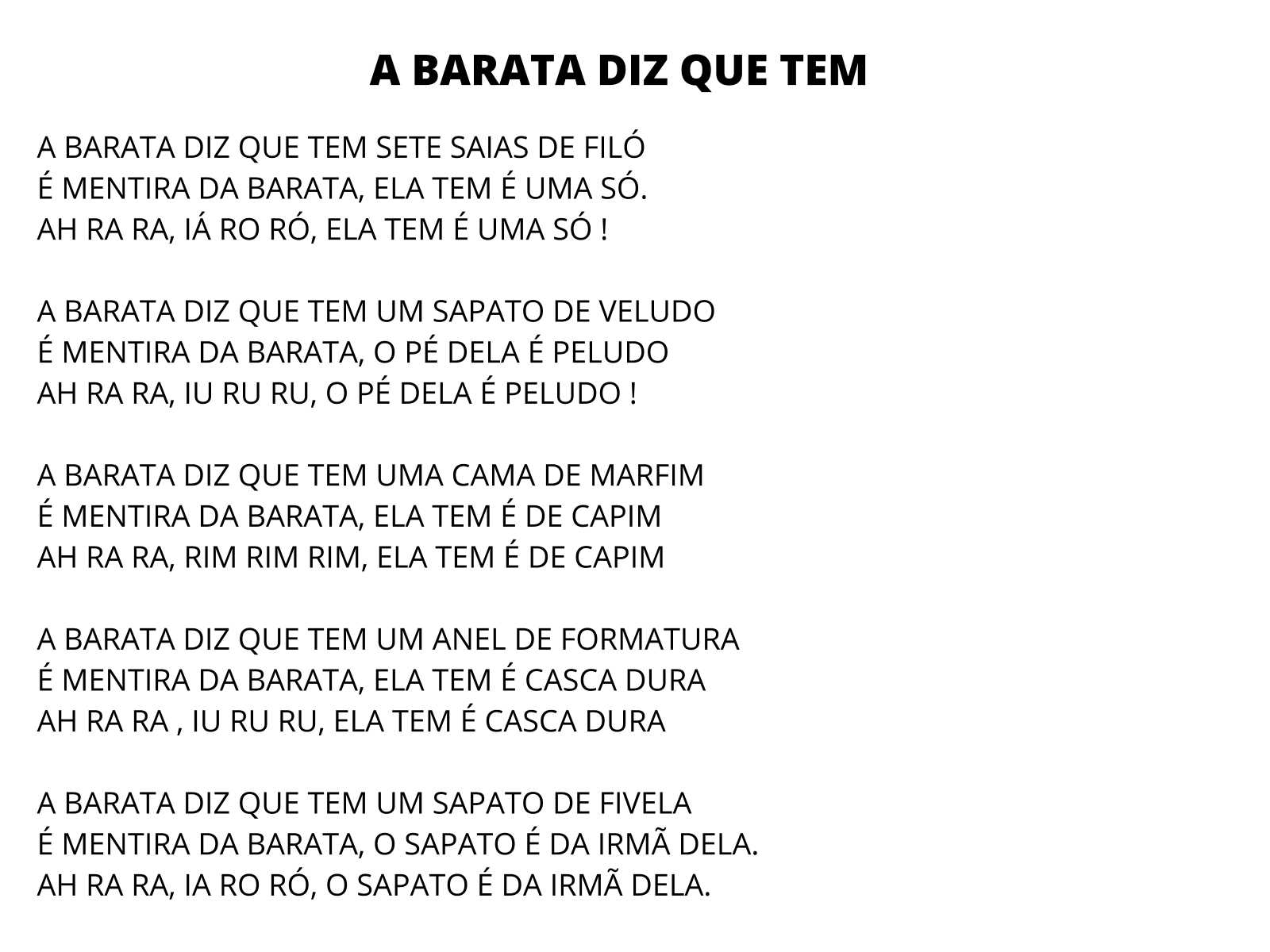 A BARATA DIZ QUE TEM

A BARATA DIZ QUE TEM SETE SAIAS DE FILÓ
É MENTIRA DA BARATA, ELA TEM É UMA SÓ.
AH RA RA, IÁ RO RÓ, ELA TEM É UMA SÓ !

A BARATA DIZ QUE TEM UM SAPATO DE VELUDO
É MENTIRA DA BARATA, O PÉ DELA É PELUDO
AH RA RA, IU RU RU, O PÉ DELA É PELUDO !

A BARATA DIZ QUE TEM UMA CAMA DE MARFIM
É MENTIRA DA BARATA, ELA TEM É DE CAPIM
AH RA RA, RIM RIM RIM, ELA TEM É DE CAPIM

A BARATA DIZ QUE TEM UM ANEL DE FORMATURA
É MENTIRA DA BARATA, ELA TEM É CASCA DURA
AH RA RA , IU RU RU, ELA TEM É CASCA DURA

A BARATA DIZ QUE TEM UM SAPATO DE FIVELA
É MENTIRA DA BARATA, O SAPATO É DA IRMÃ DELA.
AH RA RA, IA RO RÓ, O SAPATO É DA IRMÃ DELA.